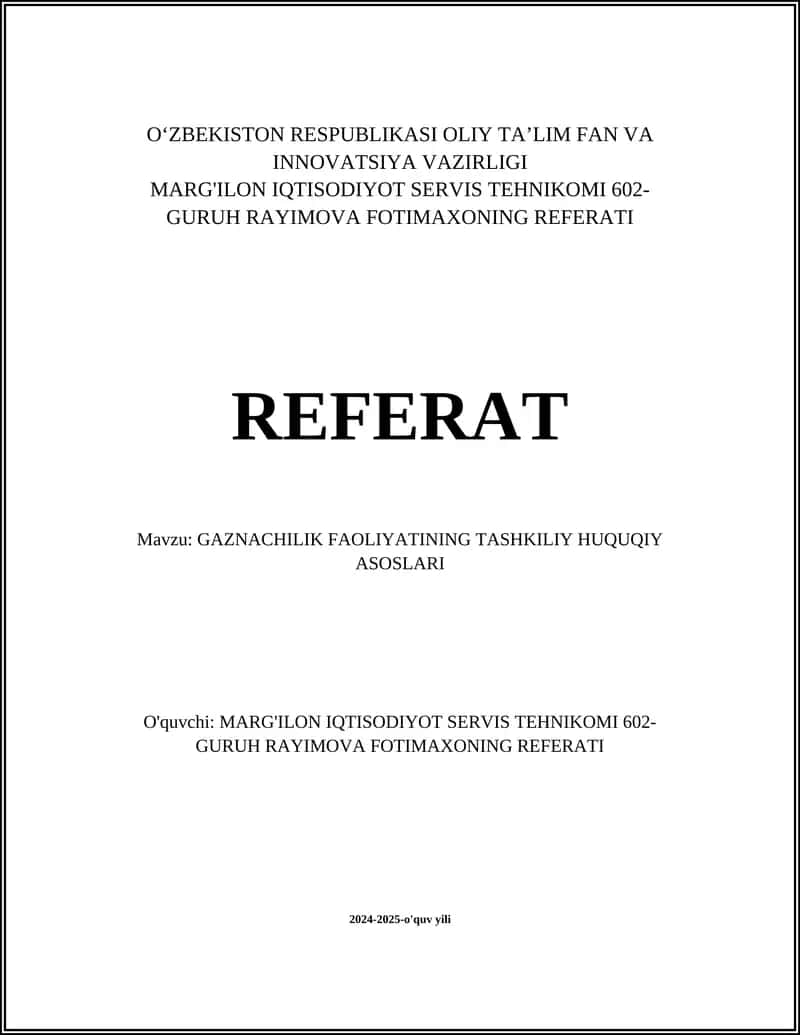 O‘ZBEKISTON RESPUBLIKASI OLIY TA’LIM FAN VA INNOVATSIYA VAZIRLIGI
MARG'ILON IQTISODIYOT SERVIS TEHNIKOMI 602-GURUH RAYIMOVA FOTIMAXONING REFERATI

REFERAT

Mavzu: GAZNACHILIK FAOLIYATINING TASHKILIY HUQUQIY ASOSLARI

O'quvchi: MARG'ILON IQTISODIYOT SERVIS TEHNIKOMI 602-GURUH RAYIMOVA FOTIMAXONING REFERATI

2024-2025-o'quv yili